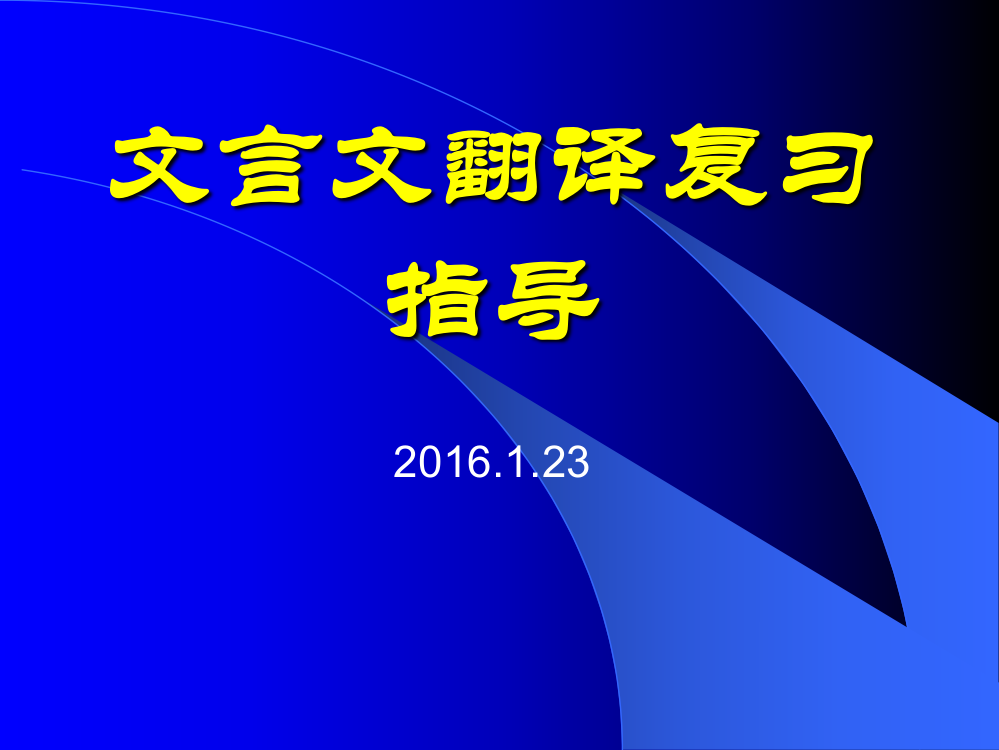 文言文翻译复习指导

2016.1.23